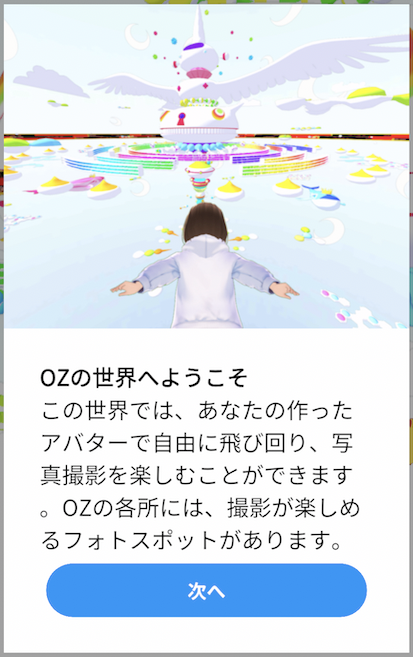 OZの世界へようこそ
この世界では、あなたの作ったアバターで自由に飛び回り、写真撮影を楽しむことができます。OZの各所には、撮影が楽しめるフォトスポットがあります。

次へ